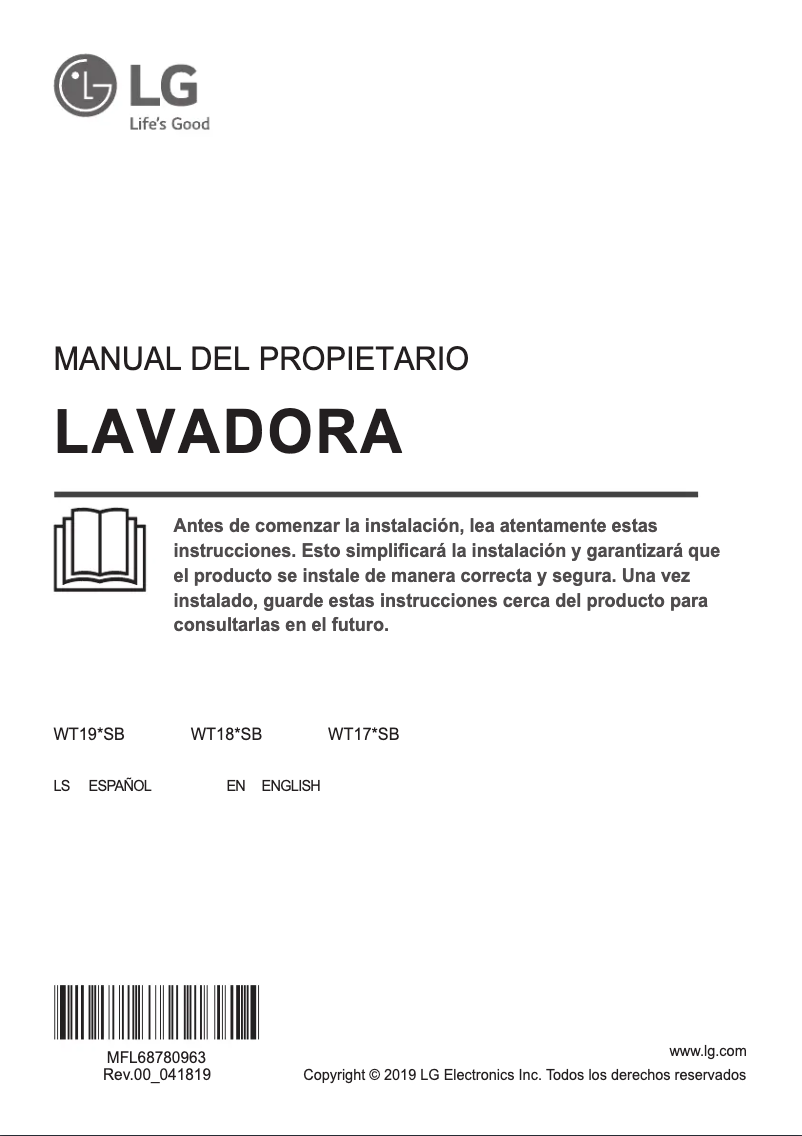 LG
Life's Good

MANUAL DEL PROPIETARIO

LAVADORA

Antes de comenzar la instalación, lea atentamente estas instrucciones. Esto simplificará la instalación y garantizará que el producto se instale de manera correcta y segura. Una vez instalado, guarde estas instrucciones cerca del producto para consultarlas en el futuro.

WT19*SB WT18*SB WT17*SB

LS ESPAÑOL EN ENGLISH

MFL68780963
Rev.00_041819

www.lg.com
Copyright © 2019 LG Electronics Inc. Todos los derechos reservados